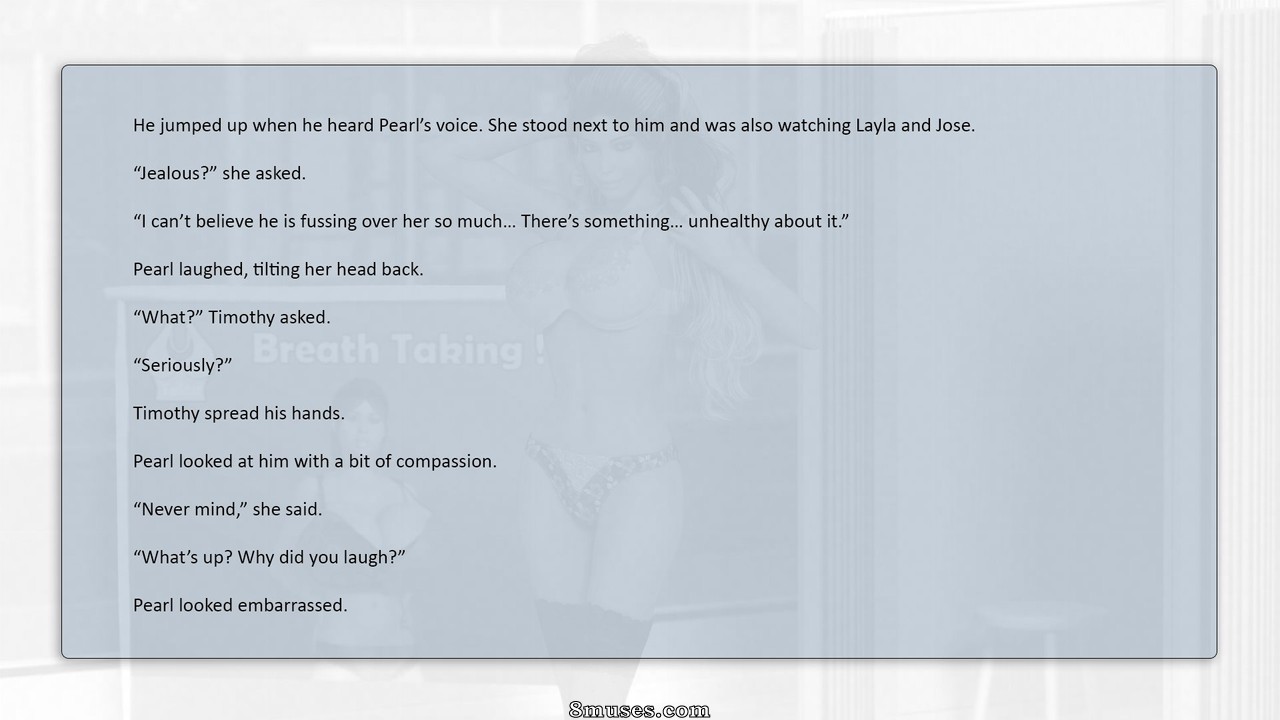 He jumped up when he heard Pearl's voice. She stood next to him and was also watching Layla and Jose.

"Jealous?" she asked.

"I can't believe he is fussing over her so much… There's something… unhealthy about it."

Pearl laughed, tilting her head back.

"What?" Timothy asked.

"Seriously?"

Timothy spread his hands.

Pearl looked at him with a bit of compassion.

"Never mind," she said.

"What's up? Why did you laugh?"

Pearl looked embarrassed.

Breath Taking !

8muses.com